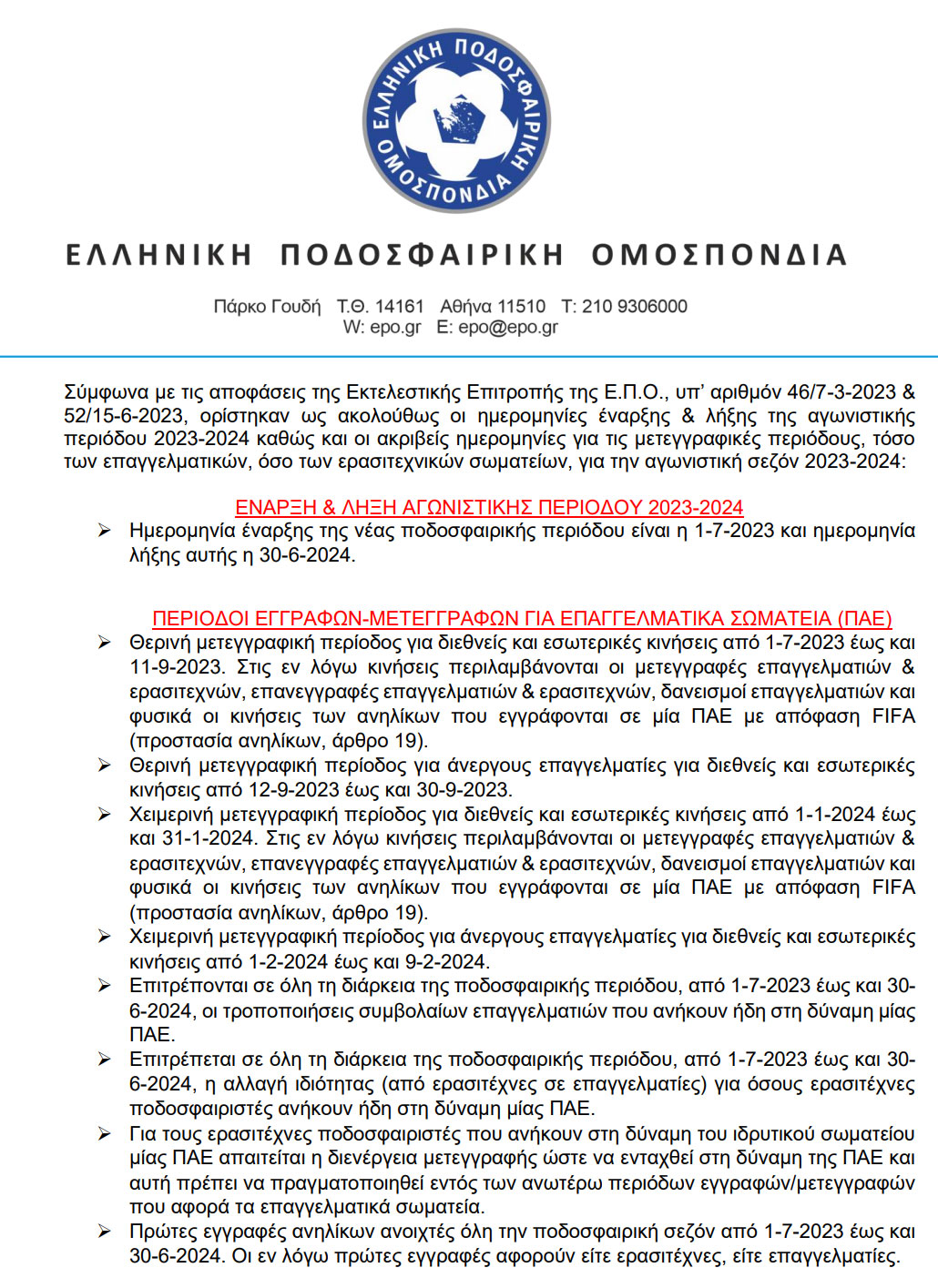 ΕΛΛΗΝΙΚΗ ΠΟΔΟΣΦΑΙΡΙΚΗ ΟΜΟΣΠΟΝΔΙΑ

ΕΛΛΗΝΙΚΗ ΠΟΔΟΣΦΑΙΡΙΚΗ ΟΜΟΣΠΟΝΔΙΑ

Πάρκο Γουδή Τ.Θ. 14161 Αθήνα 11510 Τ: 210 9306000
W: epo.gr E: epo@epo.gr

Σύμφωνα με τις αποφάσεις της Εκτελεστικής Επιτροπής της Ε.Π.Ο., υπ' αριθμόν 46/7-3-2023 & 52/15-6-2023, ορίστηκαν ως ακολούθως οι ημερομηνίες έναρξης & λήξης της αγωνιστικής περιόδου 2023-2024 καθώς και οι ακριβείς ημερομηνίες για τις μετεγγραφικές περιόδους, τόσο των επαγγελματικών, όσο των ερασιτεχνικών σωματείων, για την αγωνιστική σεζόν 2023-2024:

ΕΝΑΡΞΗ & ΛΗΞΗ ΑΓΩΝΙΣΤΙΚΗΣ ΠΕΡΙΟΔΟΥ 2023-2024

➢ Ημερομηνία έναρξης της νέας ποδοσφαιρικής περιόδου είναι η 1-7-2023 και ημερομηνία λήξης αυτής η 30-6-2024.

ΠΕΡΙΟΔΟΙ ΕΓΓΡΑΦΩΝ-ΜΕΤΕΓΓΡΑΦΩΝ ΓΙΑ ΕΠΑΓΓΕΛΜΑΤΙΚΑ ΣΩΜΑΤΕΙΑ (ΠΑΕ)

➢ Θερινή μετεγγραφική περίοδος για διεθνείς και εσωτερικές κινήσεις από 1-7-2023 έως και 11-9-2023. Στις εν λόγω κινήσεις περιλαμβάνονται οι μετεγγραφές επαγγελματιών & ερασιτεχνών, επανεγγραφές επαγγελματιών & ερασιτεχνών, δανεισμοί επαγγελματιών και φυσικά οι κινήσεις των ανηλίκων που εγγράφονται σε μία ΠΑΕ με απόφαση FIFA (προστασία ανηλίκων, άρθρο 19).
➢ Θερινή μετεγγραφική περίοδος για άνεργους επαγγελματίες για διεθνείς και εσωτερικές κινήσεις από 12-9-2023 έως και 30-9-2023.
➢ Χειμερινή μετεγγραφική περίοδος για διεθνείς και εσωτερικές κινήσεις από 1-1-2024 έως και 31-1-2024. Στις εν λόγω κινήσεις περιλαμβάνονται οι μετεγγραφές επαγγελματιών & ερασιτεχνών, επανεγγραφές επαγγελματιών & ερασιτεχνών, δανεισμοί επαγγελματιών και φυσικά οι κινήσεις των ανηλίκων που εγγράφονται σε μία ΠΑΕ με απόφαση FIFA (προστασία ανηλίκων, άρθρο 19).
➢ Χειμερινή μετεγγραφική περίοδος για άνεργους επαγγελματίες για διεθνείς και εσωτερικές κινήσεις από 1-2-2024 έως και 9-2-2024.
➢ Επιτρέπονται σε όλη τη διάρκεια της ποδοσφαιρικής περιόδου, από 1-7-2023 έως και 30-6-2024, οι τροποποιήσεις συμβολαίων επαγγελματιών που ανήκουν ήδη στη δύναμη μίας ΠΑΕ.
➢ Επιτρέπεται σε όλη τη διάρκεια της ποδοσφαιρικής περιόδου, από 1-7-2023 έως και 30-6-2024, η αλλαγή ιδιότητας (από ερασιτέχνες σε επαγγελματίες) για όσους ερασιτέχνες ποδοσφαιριστές ανήκουν ήδη στη δύναμη μίας ΠΑΕ.
➢ Για τους ερασιτέχνες ποδοσφαιριστές που ανήκουν στη δύναμη του ιδρυτικού σωματείου μίας ΠΑΕ απαιτείται η διενέργεια μετεγγραφής ώστε να ενταχθεί στη δύναμη της ΠΑΕ και αυτή πρέπει να πραγματοποιηθεί εντός των ανωτέρω περιόδων εγγραφών/μετεγγραφών που αφορά τα επαγγελματικά σωματεία.
➢ Πρώτες εγγραφές ανηλίκων ανοιχτές όλη την ποδοσφαιρική σεζόν από 1-7-2023 έως και 30-6-2024. Οι εν λόγω πρώτες εγγραφές αφορούν είτε ερασιτέχνες, είτε επαγγελματίες.